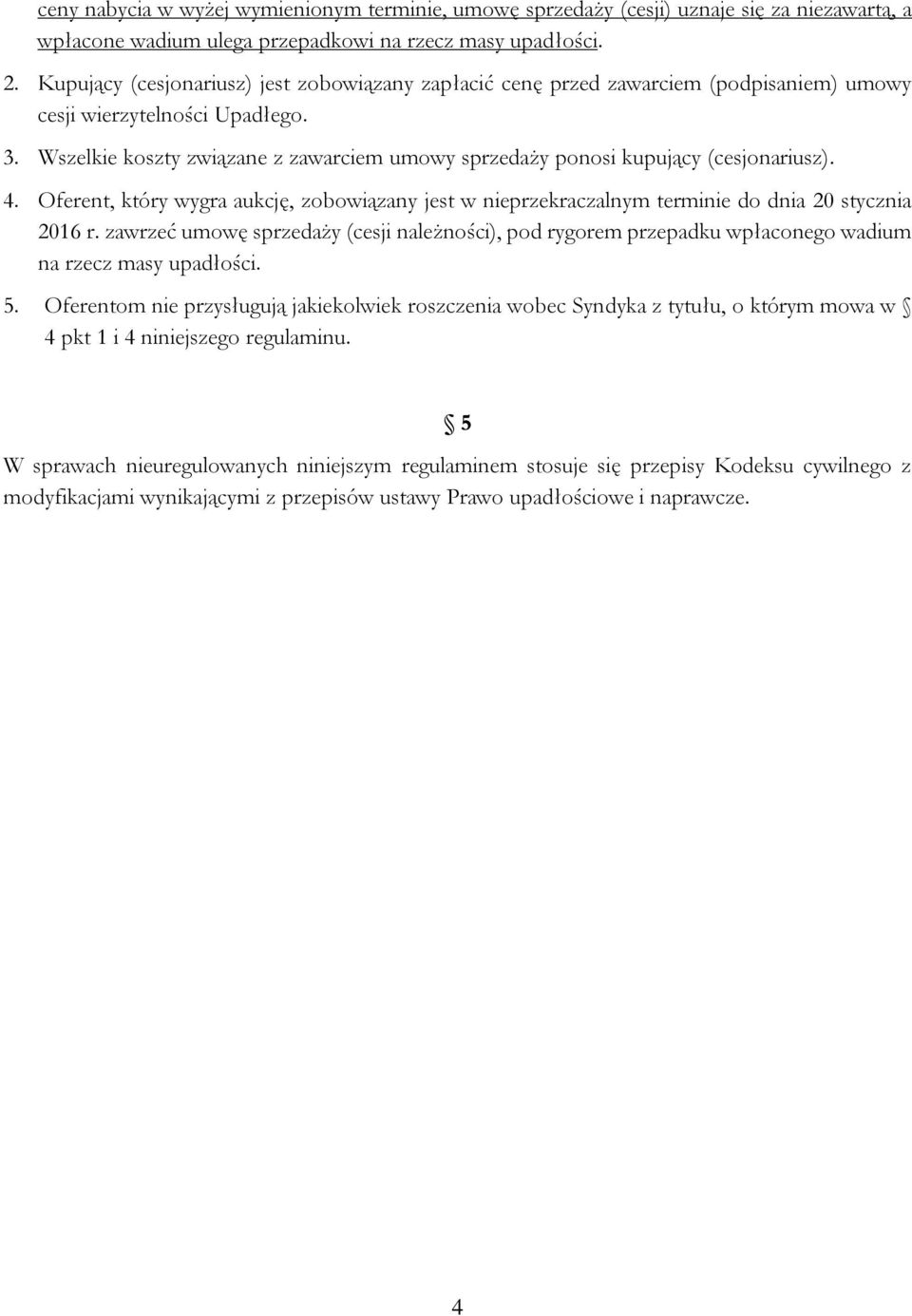 ceny nabycia w wyżej wymienionym terminie, umowę sprzedaży (cesji) uznaje się za niezawartą, a wpłacone wadium ulega przepadkowi na rzecz masy upadłości.

2. Kupujący (cesjonariusz) jest zobowiązany zapłacić cenę przed zawarciem (podpisaniem) umowy cesji wierzytelności Upadłego.

3. Wszelkie koszty związane z zawarciem umowy sprzedaży ponosi kupujący (cesjonariusz).

4. Oferent, który wygra aukcję, zobowiązany jest w nieprzekraczalnym terminie do dnia 20 stycznia 2016 r. zawrzeć umowę sprzedaży (cesji należności), pod rygorem przepadku wpłaconego wadium na rzecz masy upadłości.

5. Oferentom nie przysługują jakiekolwiek roszczenia wobec Syndyka z tytułu, o którym mowa w § 4 pkt 1 i 4 niniejszego regulaminu.

§ 5

W sprawach nieuregulowanych niniejszym regulaminem stosuje się przepisy Kodeksu cywilnego z modyfikacjami wynikającymi z przepisów ustawy Prawo upadłościowe i naprawcze.

4